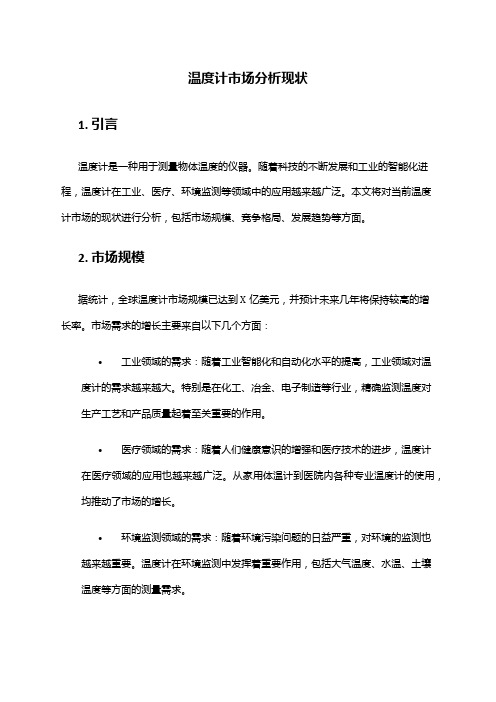 温度计市场分析现状

1. 引言

温度计是一种用于测量物体温度的仪器。随着科技的不断发展和工业的智能化进程，温度计在工业、医疗、环境监测等领域中的应用越来越广泛。本文将对当前温度计市场的现状进行分析，包括市场规模、竞争格局、发展趋势等方面。

2. 市场规模

据统计，全球温度计市场规模已达到 X 亿美元，并预计未来几年将保持较高的增长率。市场需求的增长主要来自以下几个方面：

• 工业领域的需求：随着工业智能化和自动化水平的提高，工业领域对温度计的需求越来越大。特别是在化工、冶金、电子制造等行业，精确监测温度对生产工艺和产品质量起着至关重要的作用。

• 医疗领域的需求：随着人们健康意识的增强和医疗技术的进步，温度计在医疗领域的应用也越来越广泛。从家用体温计到医院内各种专业温度计的使用，均推动了市场的增长。

• 环境监测领域的需求：随着环境污染问题的日益严重，对环境的监测也越来越重要。温度计在环境监测中发挥着重要作用，包括大气温度、水温、土壤温度等方面的测量需求。